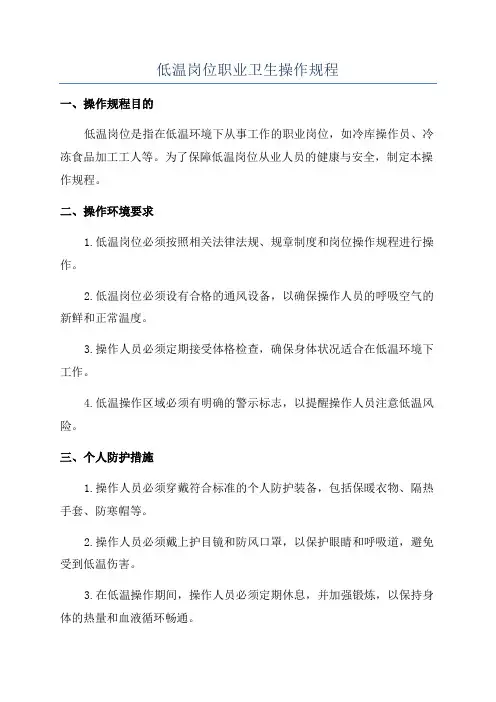 低温岗位职业卫生操作规程

一、操作规程目的

低温岗位是指在低温环境下从事工作的职业岗位，如冷库操作员、冷冻食品加工工人等。为了保障低温岗位从业人员的健康与安全，制定本操作规程。

二、操作环境要求

1.低温岗位必须按照相关法律法规、规章制度和岗位操作规程进行操作。

2.低温岗位必须设有合格的通风设备，以确保操作人员的呼吸空气的新鲜和正常温度。

3.操作人员必须定期接受体格检查，确保身体状况适合在低温环境下工作。

4.低温操作区域必须有明确的警示标志，以提醒操作人员注意低温风险。

三、个人防护措施

1.操作人员必须穿戴符合标准的个人防护装备，包括保暖衣物、隔热手套、防寒帽等。

2.操作人员必须戴上护目镜和防风口罩，以保护眼睛和呼吸道，避免受到低温伤害。

3.在低温操作期间，操作人员必须定期休息，并加强锻炼，以保持身体的热量和血液循环畅通。